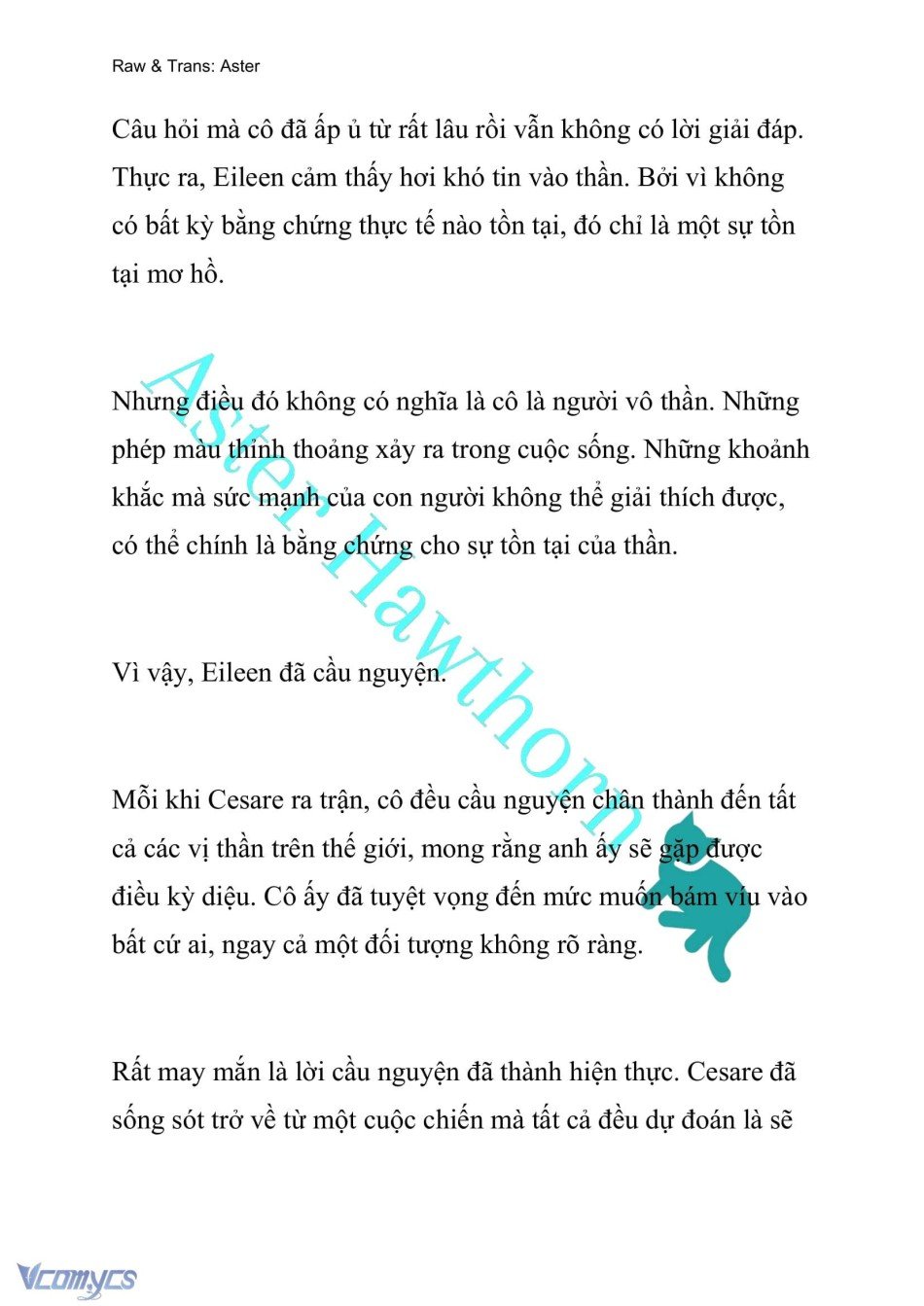 Raw & Trans: Aster

Câu hỏi mà cô đã ấp ủ từ rất lâu rồi vẫn không có lời giải đáp. Thực ra, Eileen cảm thấy hơi khó tin vào thần. Bởi vì không có bất kỳ bằng chứng thực tế nào tồn tại, đó chỉ là một sự tồn tại mơ hồ.

Nhưng điều đó không có nghĩa là cô là người vô thần. Những phép màu thỉnh thoảng xảy ra trong cuộc sống. Những khoảnh khắc mà sức mạnh của con người không thể giải thích được, có thể chính là bằng chứng cho sự tồn tại của thần.

Vì vậy, Eileen đã cầu nguyện.

Mỗi khi Cesare ra trận, cô đều cầu nguyện chân thành đến tất cả các vị thần trên thế giới, mong rằng anh ấy sẽ gặp được điều kỳ diệu. Cô ấy đã tuyệt vọng đến mức muốn bám víu vào bất cứ ai, ngay cả một đối tượng không rõ ràng.

Rất may mắn là lời cầu nguyện đã thành hiện thực. Cesare đã sống sót trở về từ một cuộc chiến mà tất cả đều dự đoán là sẽ

Aster Hawthorn

Vcomycs